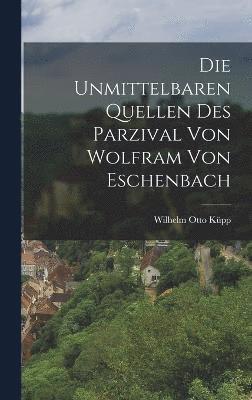 Die Unmittelbaren Quellen Des Parzival Von Wolfram Von Eschenbach

Wilhelm Otto Küpp